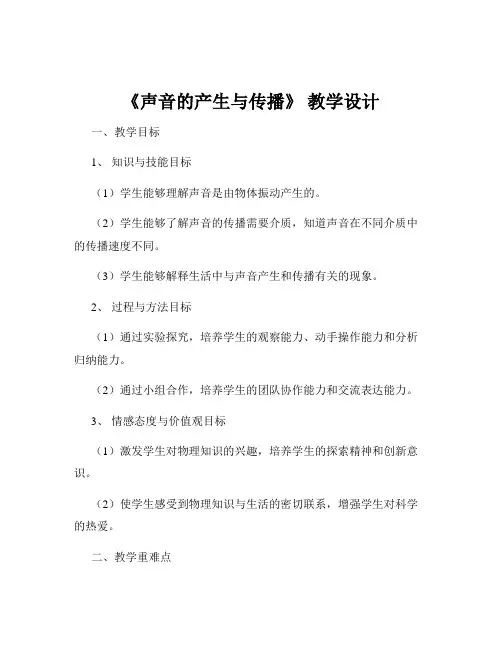 《声音的产生与传播》 教学设计

一、教学目标

1、 知识与技能目标

（1）学生能够理解声音是由物体振动产生的。

（2）学生能够了解声音的传播需要介质，知道声音在不同介质中的传播速度不同。

（3）学生能够解释生活中与声音产生和传播有关的现象。

2、 过程与方法目标

（1）通过实验探究，培养学生的观察能力、动手操作能力和分析归纳能力。

（2）通过小组合作，培养学生的团队协作能力和交流表达能力。

3、 情感态度与价值观目标

（1）激发学生对物理知识的兴趣，培养学生的探索精神和创新意识。

（2）使学生感受到物理知识与生活的密切联系，增强学生对科学的热爱。

二、教学重难点